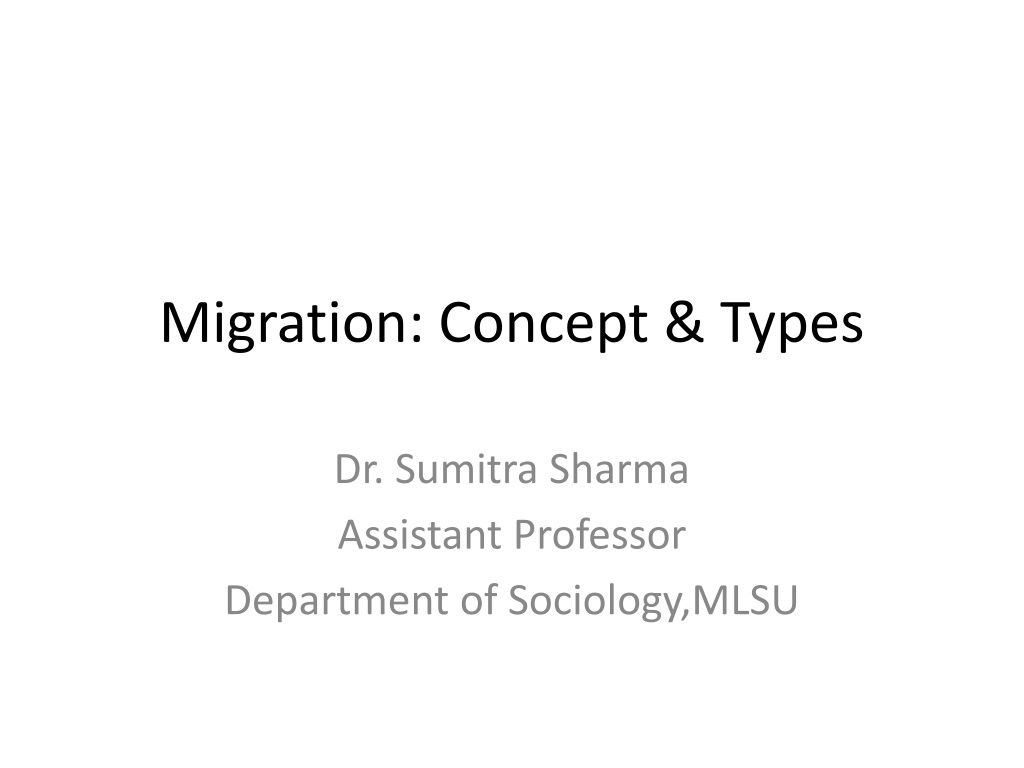 Migration: Concept & Types

Dr. Sumitra Sharma
Assistant Professor
Department of Sociology,MLSU